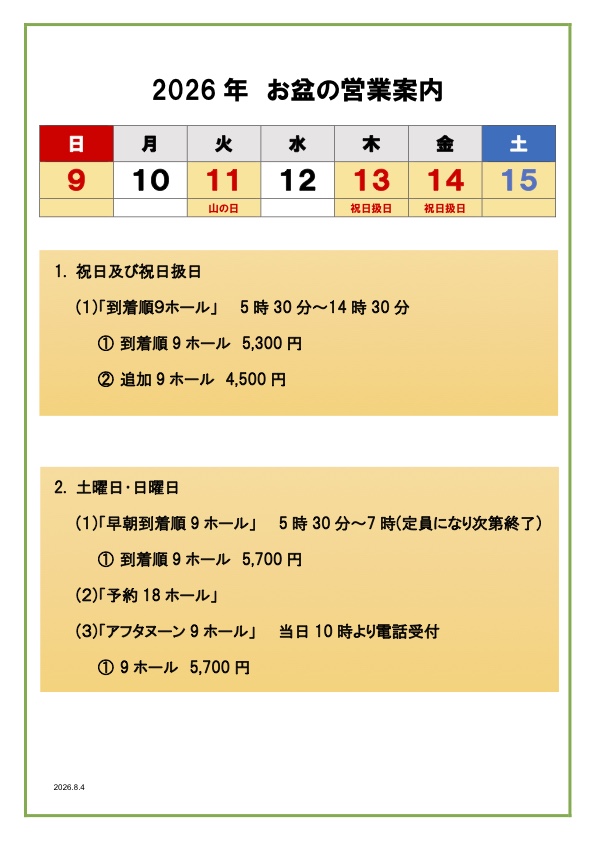 2026 年　お盆の営業案内

| 日 | 月 | 火 | 水 | 木 | 金 | 土 |
|---|---|---|---|---|---|---|
| 9 | 10 | 11 | 12 | 13 | 14 | 15 |
| | | 山の日 | | 祝日扱日 | 祝日扱日 | |

1. 祝日及び祝日扱日

(1)「到着順9ホール」　5 時 30 分～14 時 30 分

① 到着順 9 ホール　5,300 円

② 追加 9 ホール　4,500 円

2. 土曜日･日曜日

(1)「早朝到着順 9 ホール」　5 時 30 分～7 時(定員になり次第終了)

① 到着順 9 ホール　5,700 円

(2)「予約 18 ホール」

(3)「アフタヌーン 9 ホール」　当日 10 時より電話受付

① 9 ホール　5,700 円

2026.8.4